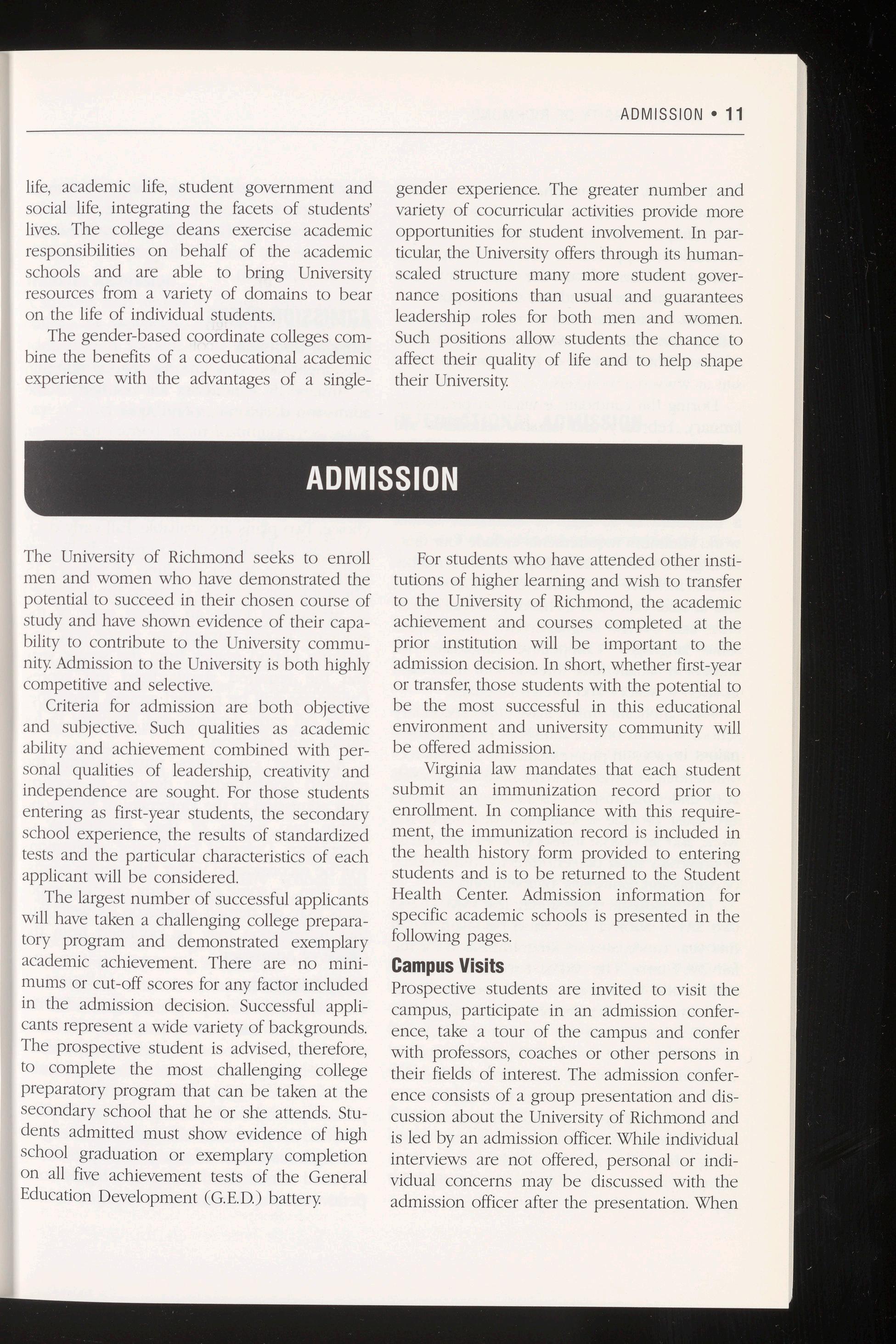 ADMISSION • 11

life, academic life, student government and social life, integrating the facets of students' lives. The college deans exercise academic responsibilities on behalf of the academic schools and are able to bring University resources from a variety of domains to bear on the life of individual students.

The gender-based coordinate colleges combine the benefits of a coeducational academic experience with the advantages of a single-gender experience. The greater number and variety of cocurricular activities provide more opportunities for student involvement. In particular, the University offers through its human-scaled structure many more student governance positions than usual and guarantees leadership roles for both men and women. Such positions allow students the chance to affect their quality of life and to help shape their University.

ADMISSION

The University of Richmond seeks to enroll men and women who have demonstrated the potential to succeed in their chosen course of study and have shown evidence of their capability to contribute to the University community. Admission to the University is both highly competitive and selective.

Criteria for admission are both objective and subjective. Such qualities as academic ability and achievement combined with personal qualities of leadership, creativity and independence are sought. For those students entering as first-year students, the secondary school experience, the results of standardized tests and the particular characteristics of each applicant will be considered.

The largest number of successful applicants will have taken a challenging college preparatory program and demonstrated exemplary academic achievement. There are no minimums or cut-off scores for any factor included in the admission decision. Successful applicants represent a wide variety of backgrounds. The prospective student is advised, therefore, to complete the most challenging college preparatory program that can be taken at the secondary school that he or she attends. Students admitted must show evidence of high school graduation or exemplary completion on all five achievement tests of the General Education Development (G.E.D.) battery.

For students who have attended other institutions of higher learning and wish to transfer to the University of Richmond, the academic achievement and courses completed at the prior institution will be important to the admission decision. In short, whether first-year or transfer, those students with the potential to be the most successful in this educational environment and university community will be offered admission.

Virginia law mandates that each student submit an immunization record prior to enrollment. In compliance with this requirement, the immunization record is included in the health history form provided to entering students and is to be returned to the Student Health Center. Admission information for specific academic schools is presented in the following pages.

Campus Visits
Prospective students are invited to visit the campus, participate in an admission conference, take a tour of the campus and confer with professors, coaches or other persons in their fields of interest. The admission conference consists of a group presentation and discussion about the University of Richmond and is led by an admission officer. While individual interviews are not offered, personal or individual concerns may be discussed with the admission officer after the presentation. When